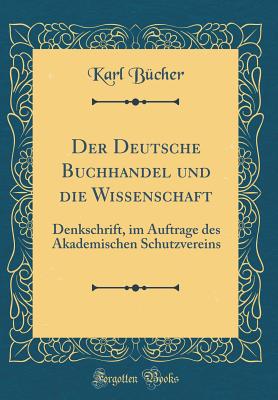 Karl Bücher

Der Deutsche Buchhandel und die Wissenschaft

Denkschrift, im Auftrage des Akademischen Schutzvereins

Forgotten Books